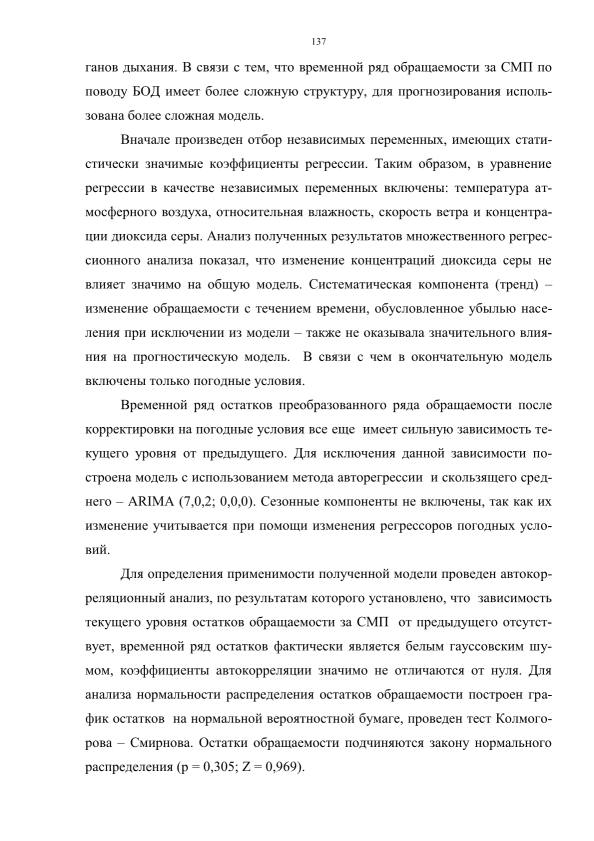 137

ганов дыхания. В связи с тем, что временной ряд обращаемости за СМП по поводу БОД имеет более сложную структуру, для прогнозирования использована более сложная модель.

Вначале произведен отбор независимых переменных, имеющих статистически значимые коэффициенты регрессии. Таким образом, в уравнение регрессии в качестве независимых переменных включены: температура атмосферного воздуха, относительная влажность, скорость ветра и концентрации диоксида серы. Анализ полученных результатов множественного регрессионного анализа показал, что изменение концентраций диоксида серы не влияет значимо на общую модель. Систематическая компонента (тренд) – изменение обращаемости с течением времени, обусловленное убылью населения при исключении из модели – также не оказывала значительного влияния на прогностическую модель. В связи с чем в окончательную модель включены только погодные условия.

Временной ряд остатков преобразованного ряда обращаемости после корректировки на погодные условия все еще имеет сильную зависимость текущего уровня от предыдущего. Для исключения данной зависимости построена модель с использованием метода авторегрессии и скользящего среднего – ARIMA (7,0,2; 0,0,0). Сезонные компоненты не включены, так как их изменение учитывается при помощи изменения регрессоров погодных условий.

Для определения применимости полученной модели проведен автокорреляционный анализ, по результатам которого установлено, что зависимость текущего уровня остатков обращаемости за СМП от предыдущего отсутствует, временной ряд остатков фактически является белым гауссовским шумом, коэффициенты автокорреляции значимо не отличаются от нуля. Для анализа нормальности распределения остатков обращаемости построен график остатков на нормальной вероятностной бумаге, проведен тест Колмогорова – Смирнова. Остатки обращаемости подчиняются закону нормального распределения (p = 0,305; Z = 0,969).